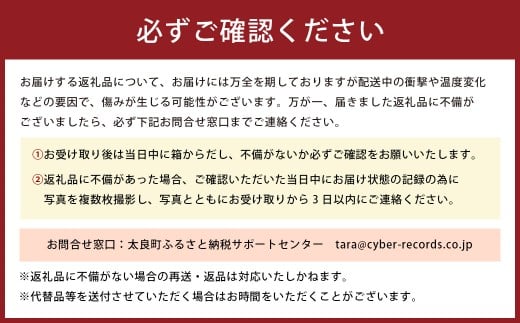 必ずご確認ください

お届けする返礼品について、お届けには万全を期しておりますが配送中の衝撃や温度変化などの要因で、傷みが生じる可能性がございます。万が一、届きました返礼品に不備がございましたら、必ず下記お問合せ窓口までご連絡ください。

①お受け取り後は当日中に箱からだし、不備がないか必ずご確認をお願いいたします。

②返礼品に不備があった場合、ご確認いただいた当日中にお届け状態の記録の為に写真を複数枚撮影し、写真とともにお受け取りから 3 日以内にご連絡ください。

お問合せ窓口：太良町ふるさと納税サポートセンター　tara@cyber-records.co.jp

※返礼品に不備がない場合の再送・返品は対応いたしかねます。

※代替品等を送付させていただく場合はお時間をいただくことがございます。